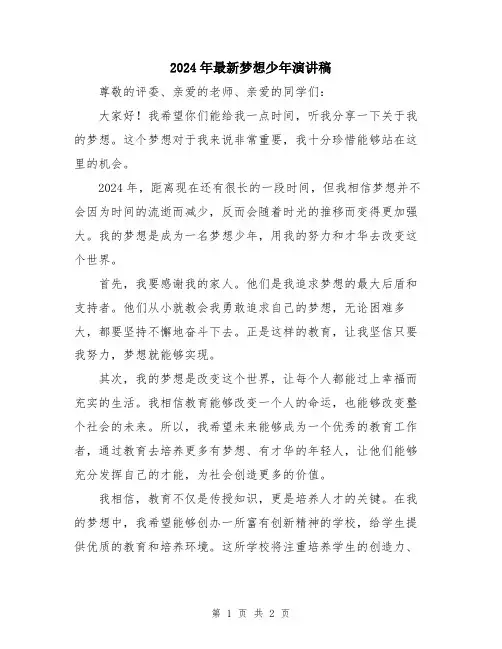 2024年最新梦想少年演讲稿

尊敬的评委、亲爱的老师、亲爱的同学们：

大家好！我希望你们能给我一点时间，听我分享一下关于我的梦想。这个梦想对于我来说非常重要，我十分珍惜能够站在这里的机会。

2024年，距离现在还有很长的一段时间，但我相信梦想并不会因为时间的流逝而减少，反而会随着时光的推移而变得更加强大。我的梦想是成为一名梦想少年，用我的努力和才华去改变这个世界。

首先，我要感谢我的家人。他们是我追求梦想的最大后盾和支持者。他们从小就教会我勇敢追求自己的梦想，无论困难多大，都要坚持不懈地奋斗下去。正是这样的教育，让我坚信只要我努力，梦想就能够实现。

其次，我的梦想是改变这个世界，让每个人都能过上幸福而充实的生活。我相信教育能够改变一个人的命运，也能够改变整个社会的未来。所以，我希望未来能够成为一个优秀的教育工作者，通过教育去培养更多有梦想、有才华的年轻人，让他们能够充分发挥自己的才能，为社会创造更多的价值。

我相信，教育不仅是传授知识，更是培养人才的关键。在我的梦想中，我希望能够创办一所富有创新精神的学校，给学生提供优质的教育和培养环境。这所学校将注重培养学生的创造力、

第 1 页 共 2 页